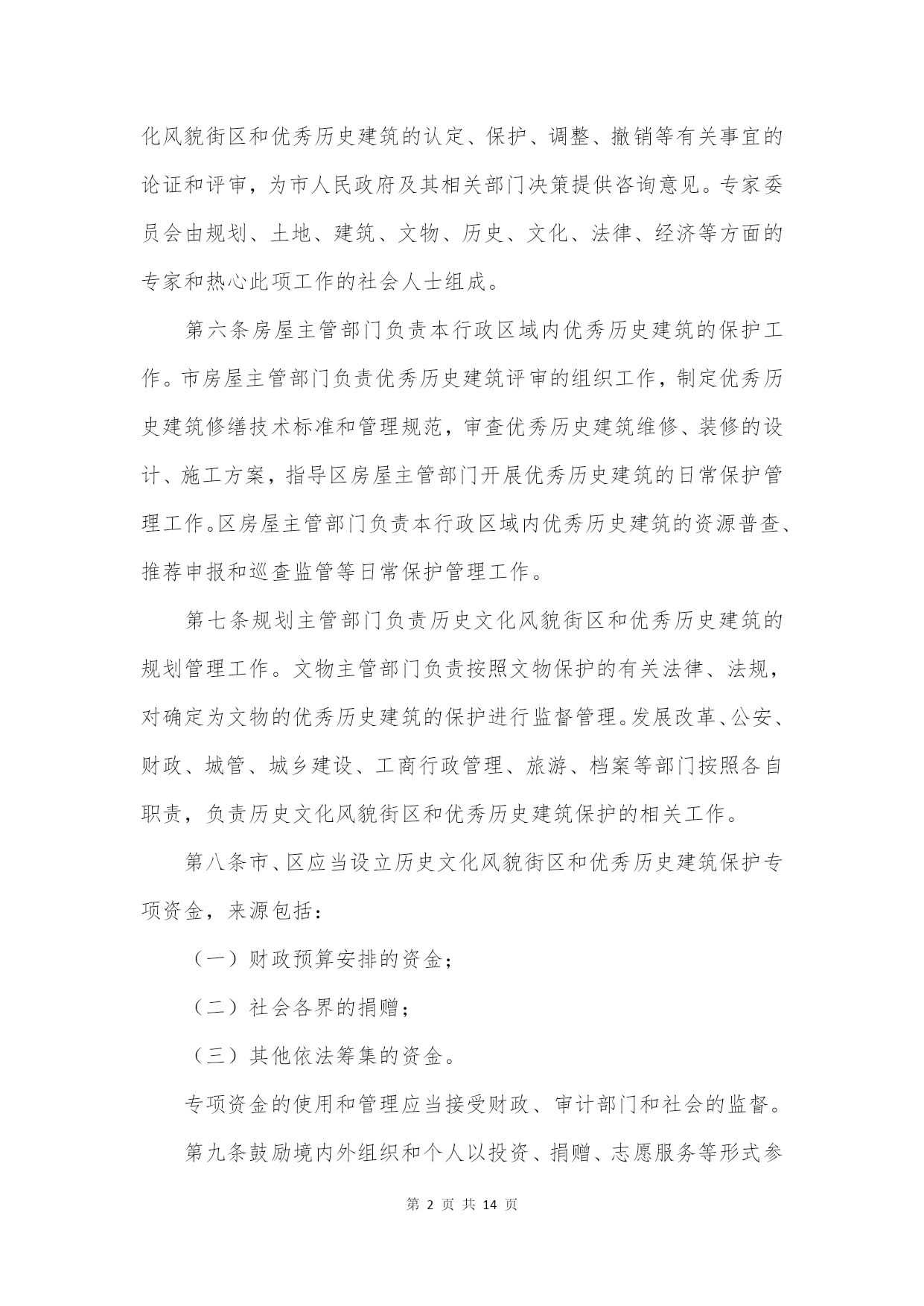 化风貌街区和优秀历史建筑的认定、保护、调整、撤销等有关事宜的论证和评审，为市人民政府及其相关部门决策提供咨询意见。专家委员会由规划、土地、建筑、文物、历史、文化、法律、经济等方面的专家和热心此项工作的社会人士组成。

第六条房屋主管部门负责本行政区域内优秀历史建筑的保护工作。市房屋主管部门负责优秀历史建筑评审的组织工作，制定优秀历史建筑修缮技术标准和管理规范，审查优秀历史建筑维修、装修的设计、施工方案，指导区房屋主管部门开展优秀历史建筑的日常保护管理工作。区房屋主管部门负责本行政区域内优秀历史建筑的资源普查、推荐申报和巡查监管等日常保护管理工作。

第七条规划主管部门负责历史文化风貌街区和优秀历史建筑的规划管理工作。文物主管部门负责按照文物保护的有关法律、法规，对确定为文物的优秀历史建筑的保护进行监督管理。发展改革、公安、财政、城管、城乡建设、工商行政管理、旅游、档案等部门按照各自职责，负责历史文化风貌街区和优秀历史建筑保护的相关工作。

第八条市、区应当设立历史文化风貌街区和优秀历史建筑保护专项资金，来源包括：

（一）财政预算安排的资金；

（二）社会各界的捐赠；

（三）其他依法筹集的资金。

专项资金的使用和管理应当接受财政、审计部门和社会的监督。

第九条鼓励境内外组织和个人以投资、捐赠、志愿服务等形式参

第 2 页 共 14 页